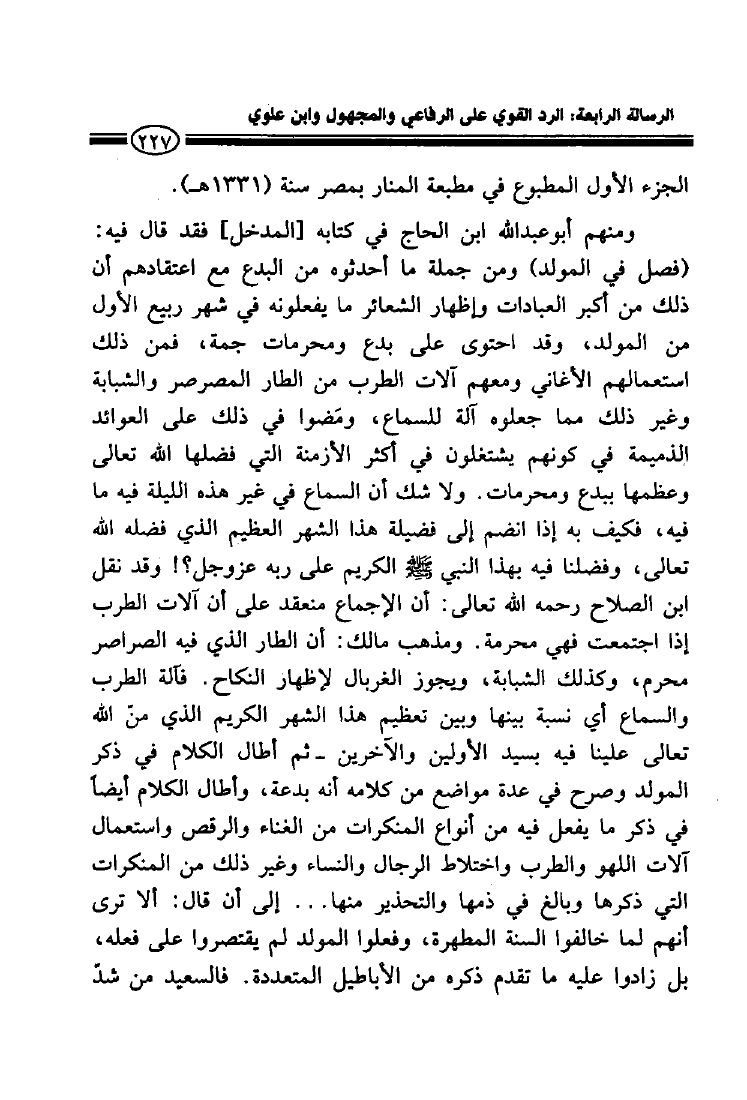 الرسالة الرابعة: الرد القوي على الرفاعي والمجهول وابن علوي

٢٢٧

الجزء الأول المطبوع في مطبعة المنار بمصر سنة (١٣٣١هـ).

ومنهم أبوعبدالله ابن الحاج في كتابه [المدخل] فقد قال فيه: (فصل في المولد) ومن جملة ما أحدثوه من البدع مع اعتقادهم أن ذلك من أكبر العبادات وإظهار الشعائر ما يفعلونه في شهر ربيع الأول من المولد، وقد احتوى على بدع ومحرمات جمة، فمن ذلك استعمالهم الأغاني ومعهم آلات الطرب من الطار المصرصر والشبابة وغير ذلك مما جعلوه آلة للسماع، ومَضوا في ذلك على العوائد الذميمة في كونهم يشتغلون في أكثر الأزمنة التي فضلها الله تعالى وعظمها ببدع ومحرمات. ولا شك أن السماع في غير هذه الليلة فيه ما فيه، فكيف به إذا انضم إلى فضيلة هذا الشهر العظيم الذي فضله الله تعالى، وفضلنا فيه بهذا النبي ﷺ الكريم على ربه عزوجل؟! وقد نقل ابن الصلاح رحمه الله تعالى: أن الإجماع منعقد على أن آلات الطرب إذا اجتمعت فهي محرمة. ومذهب مالك: أن الطار الذي فيه الصراصر محرم، وكذلك الشبابة، ويجوز الغربال لإظهار النكاح. فآلة الطرب والسماع أي نسبة بينها وبين تعظيم هذا الشهر الكريم الذي منّ الله تعالى علينا فيه بسيد الأولين والآخرين ـ ثم أطال الكلام في ذكر المولد وصرح في عدة مواضع من كلامه أنه بدعة، وأطال الكلام أيضاً في ذكر ما يفعل فيه من أنواع المنكرات من الغناء والرقص واستعمال آلات اللهو والطرب واختلاط الرجال والنساء وغير ذلك من المنكرات التي ذكرها وبالغ في ذمها والتحذير منها... إلى أن قال: ألا ترى أنهم لما خالفوا السنة المطهرة، وفعلوا المولد لم يقتصروا على فعله، بل زادوا عليه ما تقدم ذكره من الأباطيل المتعددة. فالسعيد من شدّ